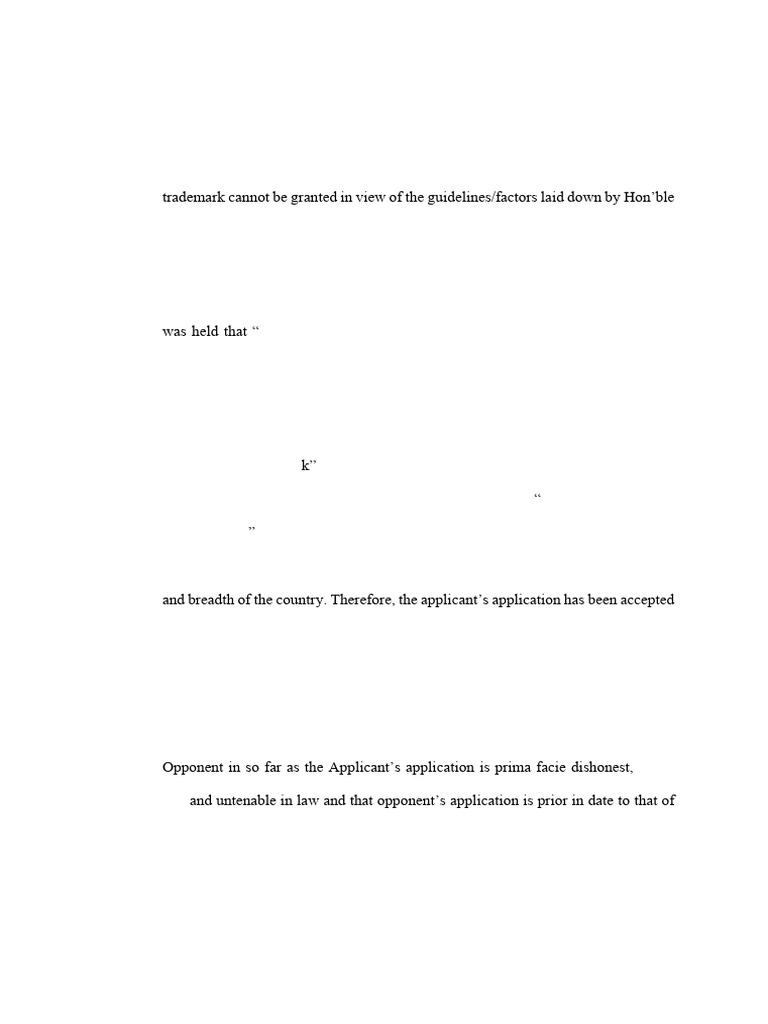 trademark cannot be granted in view of the guidelines/factors laid down by Hon'ble

was held that "

k"

"

"

and breadth of the country. Therefore, the applicant's application has been accepted

Opponent in so far as the Applicant's application is prima facie dishonest,

and untenable in law and that opponent's application is prior in date to that of